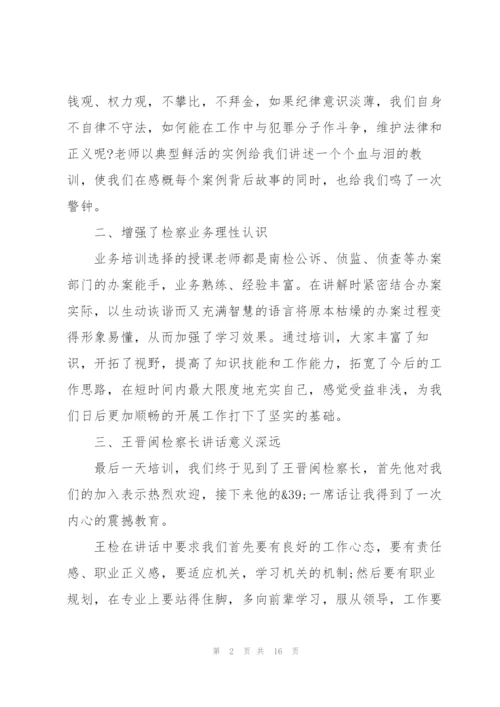 钱观、权力观，不攀比，不拜金，如果纪律意识淡薄，我们自身不自律不守法，如何能在工作中与犯罪分子作斗争，维护法律和正义呢?老师以典型鲜活的实例给我们讲述一个个血与泪的教训，使我们在感概每个案例背后故事的同时，也给我们鸣了一次警钟。

二、增强了检察业务理性认识

业务培训选择的授课老师都是南检公诉、侦监、侦查等办案部门的办案能手，业务熟练、经验丰富。在讲解时紧密结合办案实际，以生动诙谐而又充满智慧的语言将原本枯燥的办案过程变得形象易懂，从而加强了学习效果。通过培训，大家丰富了知识，开拓了视野，提高了知识技能和工作能力，拓宽了今后的工作思路，在短时间内最大限度地充实自己，感觉受益非浅，为我们日后更加顺畅的开展工作打下了坚实的基础。

三、王晋闽检察长讲话意义深远

最后一天培训，我们终于见到了王晋闽检察长，首先他对我们的加入表示热烈欢迎，接下来他的&39;一席话让我得到了一次内心的震撼教育。

王检在讲话中要求我们首先要有良好的工作心态，要有责任感、职业正义感，要适应机关，学习机关的机制;然后要有职业规划，在专业上要站得住脚，多向前辈学习，服从领导，工作要

第 2 页 共 16 页